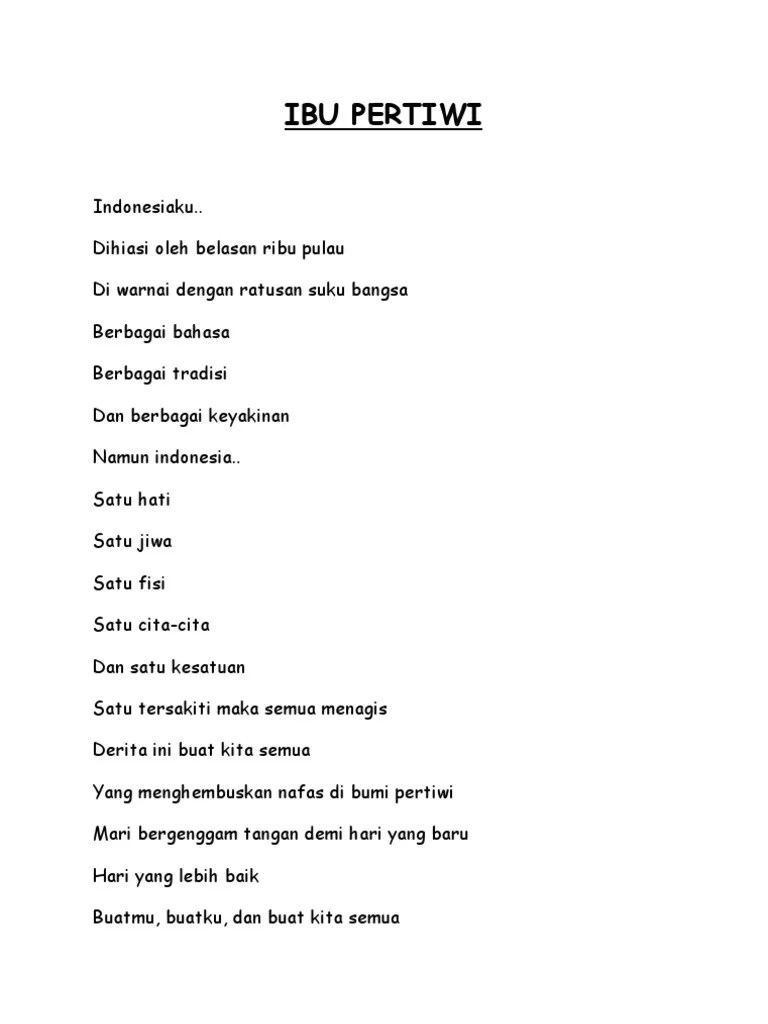 IBU PERTIWI

Indonesiaku..

Dihiasi oleh belasan ribu pulau

Di warnai dengan ratusan suku bangsa

Berbagai bahasa

Berbagai tradisi

Dan berbagai keyakinan

Namun indonesia..

Satu hati

Satu jiwa

Satu fisi

Satu cita-cita

Dan satu kesatuan

Satu tersakiti maka semua menagis

Derita ini buat kita semua

Yang menghembuskan nafas di bumi pertiwi

Mari bergenggam tangan demi hari yang baru

Hari yang lebih baik

Buatmu, buatku, dan buat kita semua